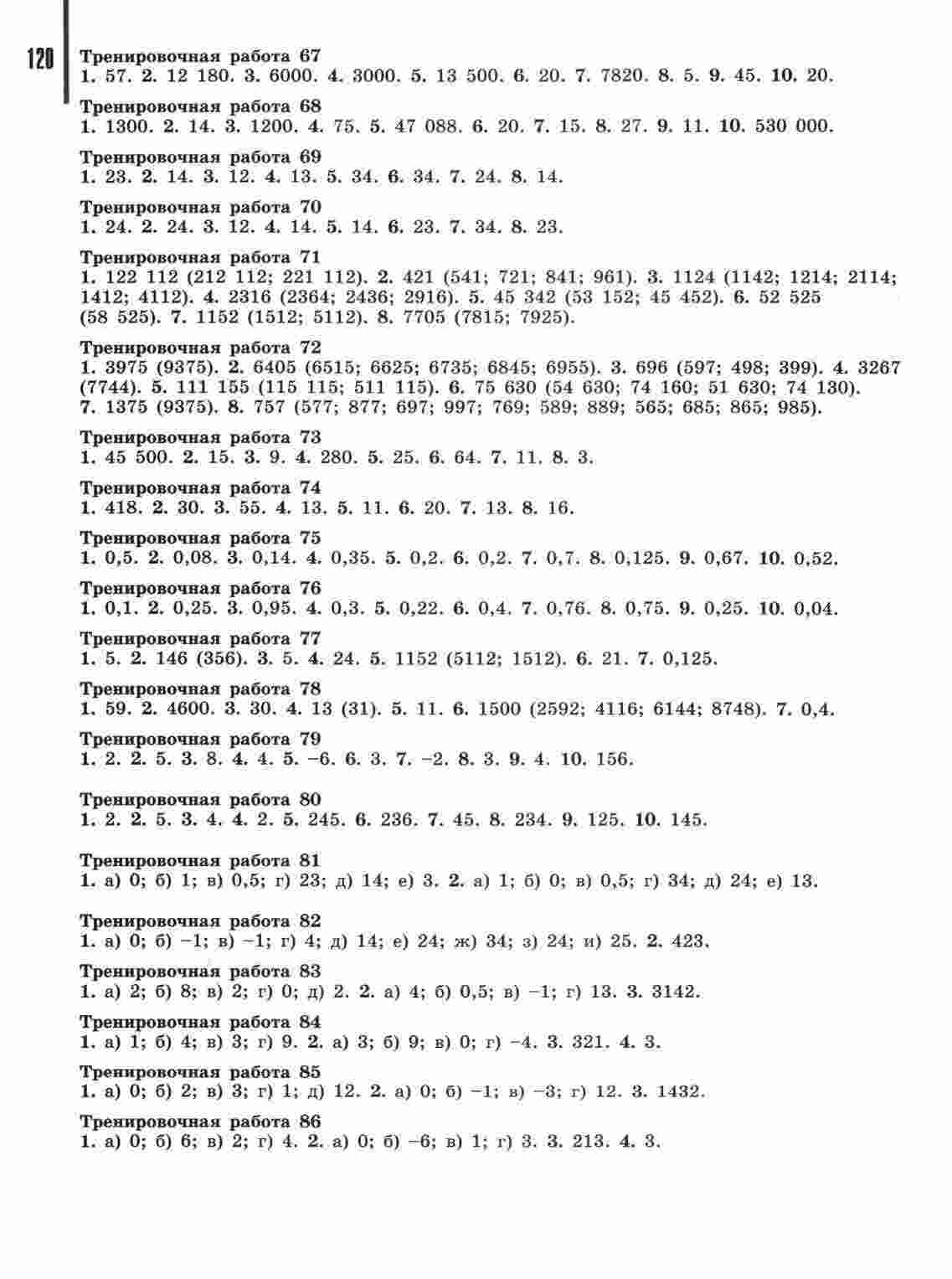 120

Тренировочная работа 67
1. 57. 2. 12 180. 3. 6000. 4. 3000. 5. 13 500. 6. 20. 7. 7820. 8. 5. 9. 45. 10. 20.

Тренировочная работа 68
1. 1300. 2. 14. 3. 1200. 4. 75. 5. 47 088. 6. 20. 7. 15. 8. 27. 9. 11. 10. 530 000.

Тренировочная работа 69
1. 23. 2. 14. 3. 12. 4. 13. 5. 34. 6. 34. 7. 24. 8. 14.

Тренировочная работа 70
1. 24. 2. 24. 3. 12. 4. 14. 5. 14. 6. 23. 7. 34. 8. 23.

Тренировочная работа 71
1. 122 112 (212 112; 221 112). 2. 421 (541; 721; 841; 961). 3. 1124 (1142; 1214; 2114; 1412; 4112). 4. 2316 (2364; 2436; 2916). 5. 45 342 (53 152; 45 452). 6. 52 525 (58 525). 7. 1152 (1512; 5112). 8. 7705 (7815; 7925).

Тренировочная работа 72
1. 3975 (9375). 2. 6405 (6515; 6625; 6735; 6845; 6955). 3. 696 (597; 498; 399). 4. 3267 (7744). 5. 111 155 (115 115; 511 115). 6. 75 630 (54 630; 74 160; 51 630; 74 130). 7. 1375 (9375). 8. 757 (577; 877; 697; 997; 769; 589; 889; 565; 685; 865; 985).

Тренировочная работа 73
1. 45 500. 2. 15. 3. 9. 4. 280. 5. 25. 6. 64. 7. 11. 8. 3.

Тренировочная работа 74
1. 418. 2. 30. 3. 55. 4. 13. 5. 11. 6. 20. 7. 13. 8. 16.

Тренировочная работа 75
1. 0,5. 2. 0,08. 3. 0,14. 4. 0,35. 5. 0,2. 6. 0,2. 7. 0,7. 8. 0,125. 9. 0,67. 10. 0,52.

Тренировочная работа 76
1. 0,1. 2. 0,25. 3. 0,95. 4. 0,3. 5. 0,22. 6. 0,4. 7. 0,76. 8. 0,75. 9. 0,25. 10. 0,04.

Тренировочная работа 77
1. 5. 2. 146 (356). 3. 5. 4. 24. 5. 1152 (5112; 1512). 6. 21. 7. 0,125.

Тренировочная работа 78
1. 59. 2. 4600. 3. 30. 4. 13 (31). 5. 11. 6. 1500 (2592; 4116; 6144; 8748). 7. 0,4.

Тренировочная работа 79
1. 2. 2. 5. 3. 8. 4. 4. 5. −6. 6. 3. 7. −2. 8. 3. 9. 4. 10. 156.

Тренировочная работа 80
1. 2. 2. 5. 3. 4. 4. 2. 5. 245. 6. 236. 7. 45. 8. 234. 9. 125. 10. 145.

Тренировочная работа 81
1. а) 0; б) 1; в) 0,5; г) 23; д) 14; е) 3. 2. а) 1; б) 0; в) 0,5; г) 34; д) 24; е) 13.

Тренировочная работа 82
1. а) 0; б) −1; в) −1; г) 4; д) 14; е) 24; ж) 34; з) 24; и) 25. 2. 423.

Тренировочная работа 83
1. а) 2; б) 8; в) 2; г) 0; д) 2. 2. а) 4; б) 0,5; в) −1; г) 13. 3. 3142.

Тренировочная работа 84
1. а) 1; б) 4; в) 3; г) 9. 2. а) 3; б) 9; в) 0; г) −4. 3. 321. 4. 3.

Тренировочная работа 85
1. а) 0; б) 2; в) 3; г) 1; д) 12. 2. а) 0; б) −1; в) −3; г) 12. 3. 1432.

Тренировочная работа 86
1. а) 0; б) 6; в) 2; г) 4. 2. а) 0; б) −6; в) 1; г) 3. 3. 213. 4. 3.